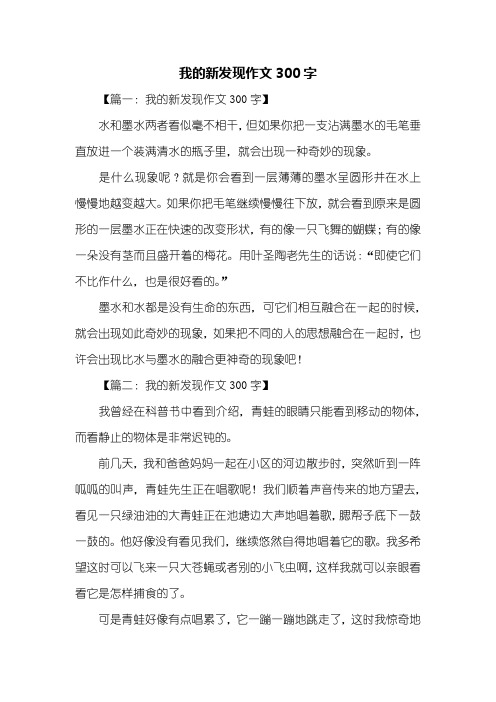 我的新发现作文 300 字

【篇一：我的新发现作文 300 字】

水和墨水两者看似毫不相干，但如果你把一支沾满墨水的毛笔垂直放进一个装满清水的瓶子里，就会出现一种奇妙的现象。

是什么现象呢？就是你会看到一层薄薄的墨水呈圆形并在水上慢慢地越变越大。如果你把毛笔继续慢慢往下放，就会看到原来是圆形的一层墨水正在快速的改变形状，有的像一只飞舞的蝴蝶；有的像一朵没有茎而且盛开着的梅花。用叶圣陶老先生的话说：“即使它们不比作什么，也是很好看的。”

墨水和水都是没有生命的东西，可它们相互融合在一起的时候，就会出现如此奇妙的现象，如果把不同的人的思想融合在一起时，也许会出现比水与墨水的融合更神奇的现象吧！

【篇二：我的新发现作文 300 字】

我曾经在科普书中看到介绍，青蛙的眼睛只能看到移动的物体，而看静止的物体是非常迟钝的。

前几天，我和爸爸妈妈一起在小区的河边散步时，突然听到一阵呱呱的叫声，青蛙先生正在唱歌呢！我们顺着声音传来的地方望去，看见一只绿油油的大青蛙正在池塘边大声地唱着歌，腮帮子底下一鼓一鼓的。他好像没有看见我们，继续悠然自得地唱着它的歌。我多希望这时可以飞来一只大苍蝇或者别的小飞虫啊，这样我就可以亲眼看看它是怎样捕食的了。

可是青蛙好像有点唱累了，它一蹦一蹦地跳走了，这时我惊奇地